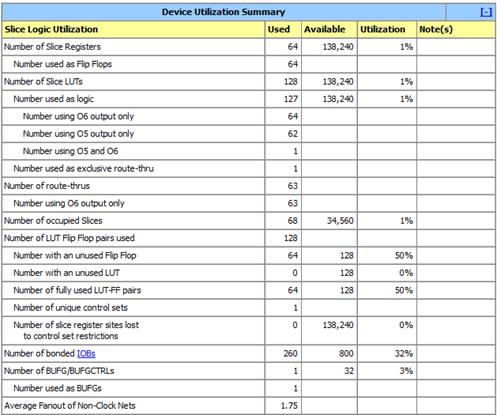 Device Utilization Summary [-]

| Slice Logic Utilization | Used | Available | Utilization | Note(s) |
|---|---|---|---|---|
| Number of Slice Registers | 64 | 138,240 | 1% | |
| Number used as Flip Flops | 64 | | | |
| Number of Slice LUTs | 128 | 138,240 | 1% | |
| Number used as logic | 127 | 138,240 | 1% | |
| Number using O6 output only | 64 | | | |
| Number using O5 output only | 62 | | | |
| Number using O5 and O6 | 1 | | | |
| Number used as exclusive route-thru | 1 | | | |
| Number of route-thrus | 63 | | | |
| Number using O6 output only | 63 | | | |
| Number of occupied Slices | 68 | 34,560 | 1% | |
| Number of LUT Flip Flop pairs used | 128 | | | |
| Number with an unused Flip Flop | 64 | 128 | 50% | |
| Number with an unused LUT | 0 | 128 | 0% | |
| Number of fully used LUT-FF pairs | 64 | 128 | 50% | |
| Number of unique control sets | 1 | | | |
| Number of slice register sites lost to control set restrictions | 0 | 138,240 | 0% | |
| Number of bonded IOBs | 260 | 800 | 32% | |
| Number of BUFG/BUFGCTRLs | 1 | 32 | 3% | |
| Number used as BUFGs | 1 | | | |
| Average Fanout of Non-Clock Nets | 1.75 | | | |